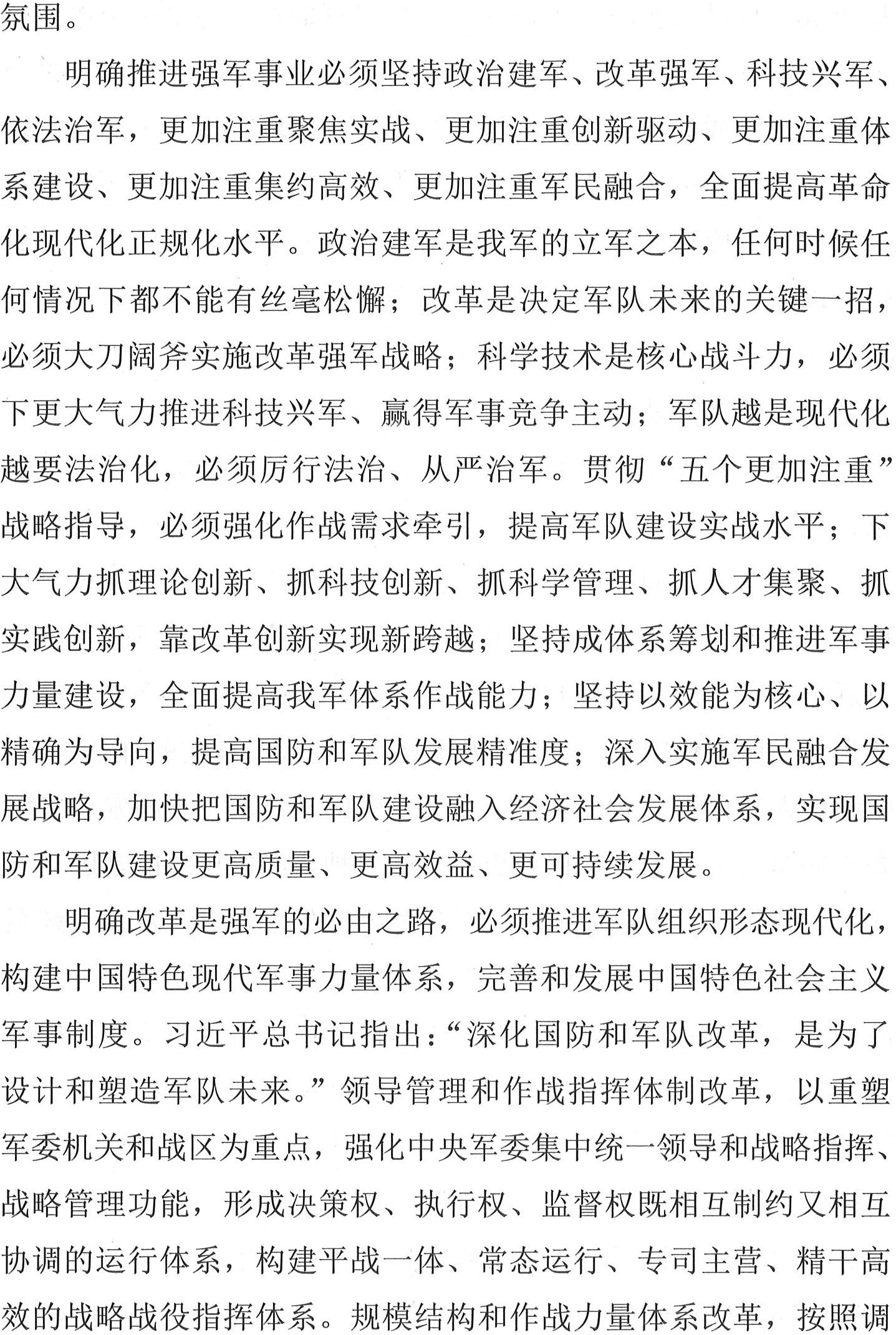 氛围。

明确推进强军事业必须坚持政治建军、改革强军、科技兴军、依法治军，更加注重聚焦实战、更加注重创新驱动、更加注重体系建设、更加注重集约高效、更加注重军民融合，全面提高革命化现代化正规化水平。政治建军是我军的立军之本，任何时候任何情况下都不能有丝毫松懈；改革是决定军队未来的关键一招，必须大刀阔斧实施改革强军战略；科学技术是核心战斗力，必须下更大气力推进科技兴军、赢得军事竞争主动；军队越是现代化越要法治化，必须厉行法治、从严治军。贯彻“五个更加注重”战略指导，必须强化作战需求牵引，提高军队建设实战水平；下大气力抓理论创新、抓科技创新、抓科学管理、抓人才集聚、抓实践创新，靠改革创新实现新跨越；坚持成体系筹划和推进军事力量建设，全面提高我军体系作战能力；坚持以效能为核心、以精确为导向，提高国防和军队发展精准度；深入实施军民融合发展战略，加快把国防和军队建设融入经济社会发展体系，实现国防和军队建设更高质量、更高效益、更可持续发展。

明确改革是强军的必由之路，必须推进军队组织形态现代化，构建中国特色现代军事力量体系，完善和发展中国特色社会主义军事制度。习近平总书记指出：“深化国防和军队改革，是为了设计和塑造军队未来。”领导管理和作战指挥体制改革，以重塑军委机关和战区为重点，强化中央军委集中统一领导和战略指挥、战略管理功能，形成决策权、执行权、监督权既相互制约又相互协调的运行体系，构建平战一体、常态运行、专司主营、精干高效的战略战役指挥体系。规模结构和作战力量体系改革，按照调